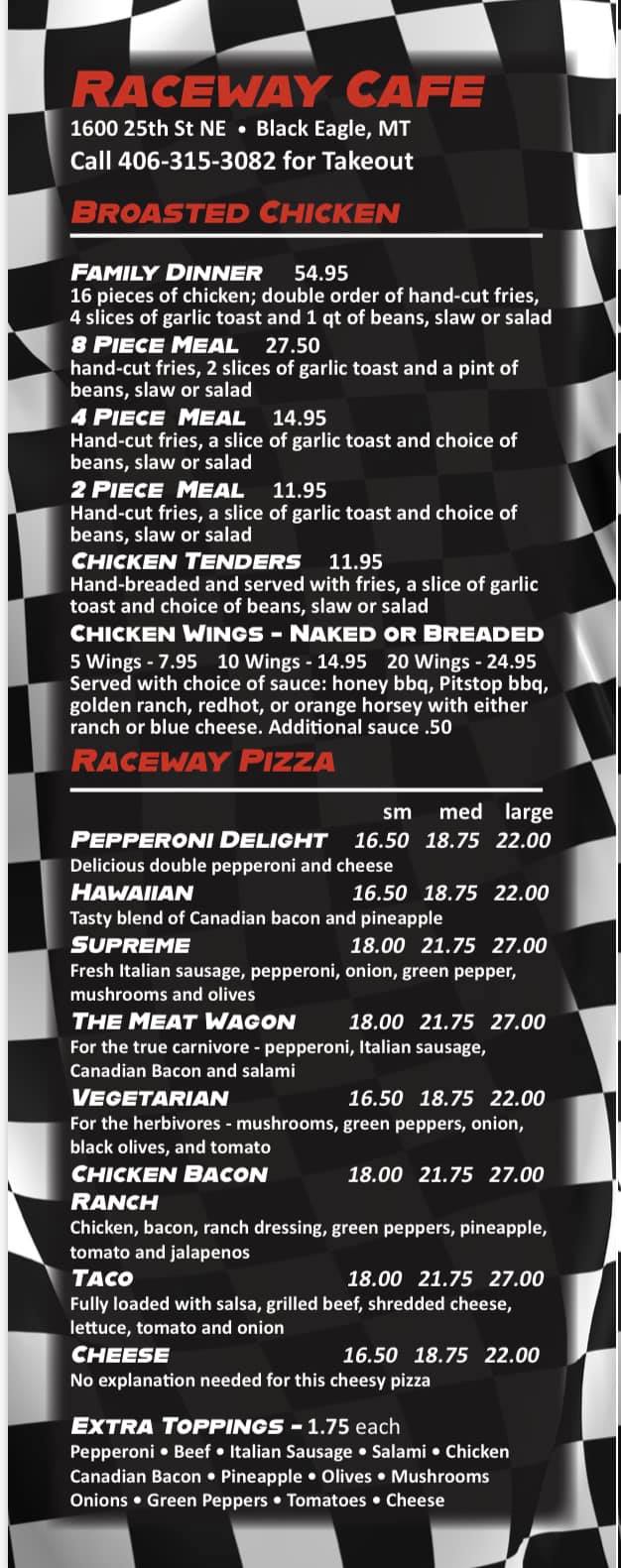 RACEWAY CAFE
1600 25th St NE • Black Eagle, MT
Call 406-315-3082 for Takeout

BROASTED CHICKEN

FAMILY DINNER 54.95
16 pieces of chicken; double order of hand-cut fries, 4 slices of garlic toast and 1 qt of beans, slaw or salad
8 PIECE MEAL 27.50
hand-cut fries, 2 slices of garlic toast and a pint of beans, slaw or salad
4 PIECE MEAL 14.95
Hand-cut fries, a slice of garlic toast and choice of beans, slaw or salad
2 PIECE MEAL 11.95
Hand-cut fries, a slice of garlic toast and choice of beans, slaw or salad
CHICKEN TENDERS 11.95
Hand-breaded and served with fries, a slice of garlic toast and choice of beans, slaw or salad
CHICKEN WINGS - NAKED OR BREADED
5 Wings - 7.95 10 Wings - 14.95 20 Wings - 24.95
Served with choice of sauce: honey bbq, Pitstop bbq, golden ranch, redhot, or orange horsey with either ranch or blue cheese. Additional sauce .50

RACEWAY PIZZA

| | sm | med | large |
|---|---|---|---|
| PEPPERONI DELIGHT | 16.50 | 18.75 | 22.00 |
| Delicious double pepperoni and cheese | | | |
| HAWAIIAN | 16.50 | 18.75 | 22.00 |
| Tasty blend of Canadian bacon and pineapple | | | |
| SUPREME | 18.00 | 21.75 | 27.00 |
| Fresh Italian sausage, pepperoni, onion, green pepper, mushrooms and olives | | | |
| THE MEAT WAGON | 18.00 | 21.75 | 27.00 |
| For the true carnivore - pepperoni, Italian sausage, Canadian Bacon and salami | | | |
| VEGETARIAN | 16.50 | 18.75 | 22.00 |
| For the herbivores - mushrooms, green peppers, onion, black olives, and tomato | | | |
| CHICKEN BACON RANCH | 18.00 | 21.75 | 27.00 |
| Chicken, bacon, ranch dressing, green peppers, pineapple, tomato and jalapenos | | | |
| TACO | 18.00 | 21.75 | 27.00 |
| Fully loaded with salsa, grilled beef, shredded cheese, lettuce, tomato and onion | | | |
| CHEESE | 16.50 | 18.75 | 22.00 |
| No explanation needed for this cheesy pizza | | | |

EXTRA TOPPINGS - 1.75 each
Pepperoni • Beef • Italian Sausage • Salami • Chicken
Canadian Bacon • Pineapple • Olives • Mushrooms
Onions • Green Peppers • Tomatoes • Cheese